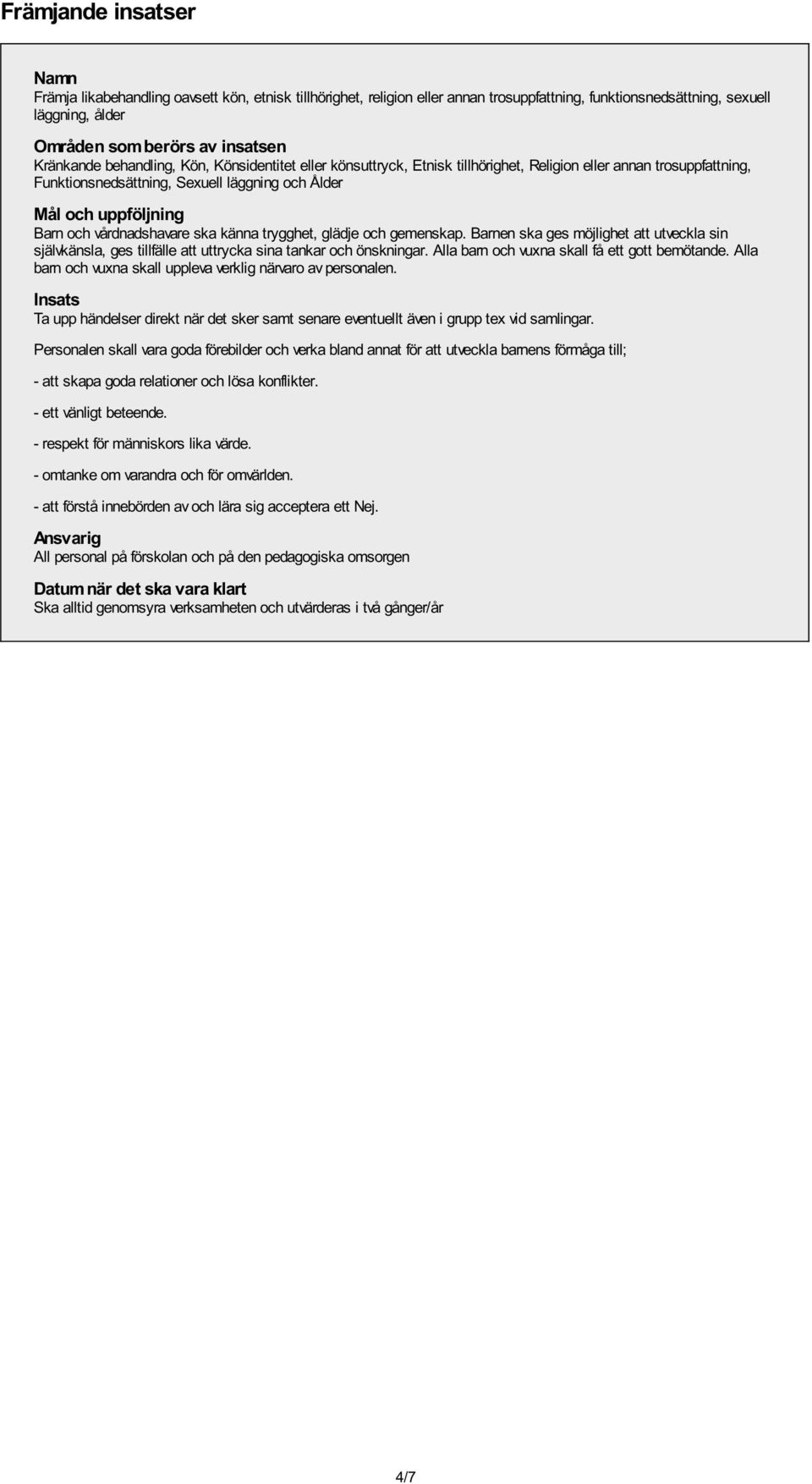 Främjande insatser

Namn
Främja likabehandling oavsett kön, etnisk tillhörighet, religion eller annan trosuppfattning, funktionsnedsättning, sexuell läggning, ålder

Områden som berörs av insatsen
Kränkande behandling, Kön, Könsidentitet eller könsuttryck, Etnisk tillhörighet, Religion eller annan trosuppfattning, Funktionsnedsättning, Sexuell läggning och Ålder

Mål och uppföljning
Barn och vårdnadshavare ska känna trygghet, glädje och gemenskap. Barnen ska ges möjlighet att utveckla sin självkänsla, ges tillfälle att uttrycka sina tankar och önskningar. Alla barn och vuxna skall få ett gott bemötande. Alla barn och vuxna skall uppleva verklig närvaro av personalen.

Insats
Ta upp händelser direkt när det sker samt senare eventuellt även i grupp tex vid samlingar.

Personalen skall vara goda förebilder och verka bland annat för att utveckla barnens förmåga till;

- att skapa goda relationer och lösa konflikter.

- ett vänligt beteende.

- respekt för människors lika värde.

- omtanke om varandra och för omvärlden.

- att förstå innebörden av och lära sig acceptera ett Nej.

Ansvarig
All personal på förskolan och på den pedagogiska omsorgen

Datum när det ska vara klart
Ska alltid genomsyra verksamheten och utvärderas i två gånger/år

4/7